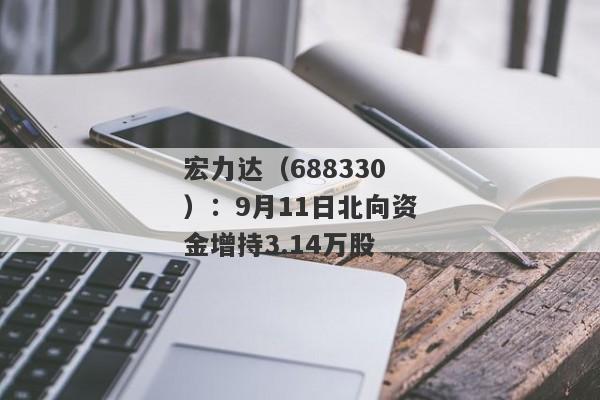 宏力达（688330）：9月11日北向资金增持3.14万股